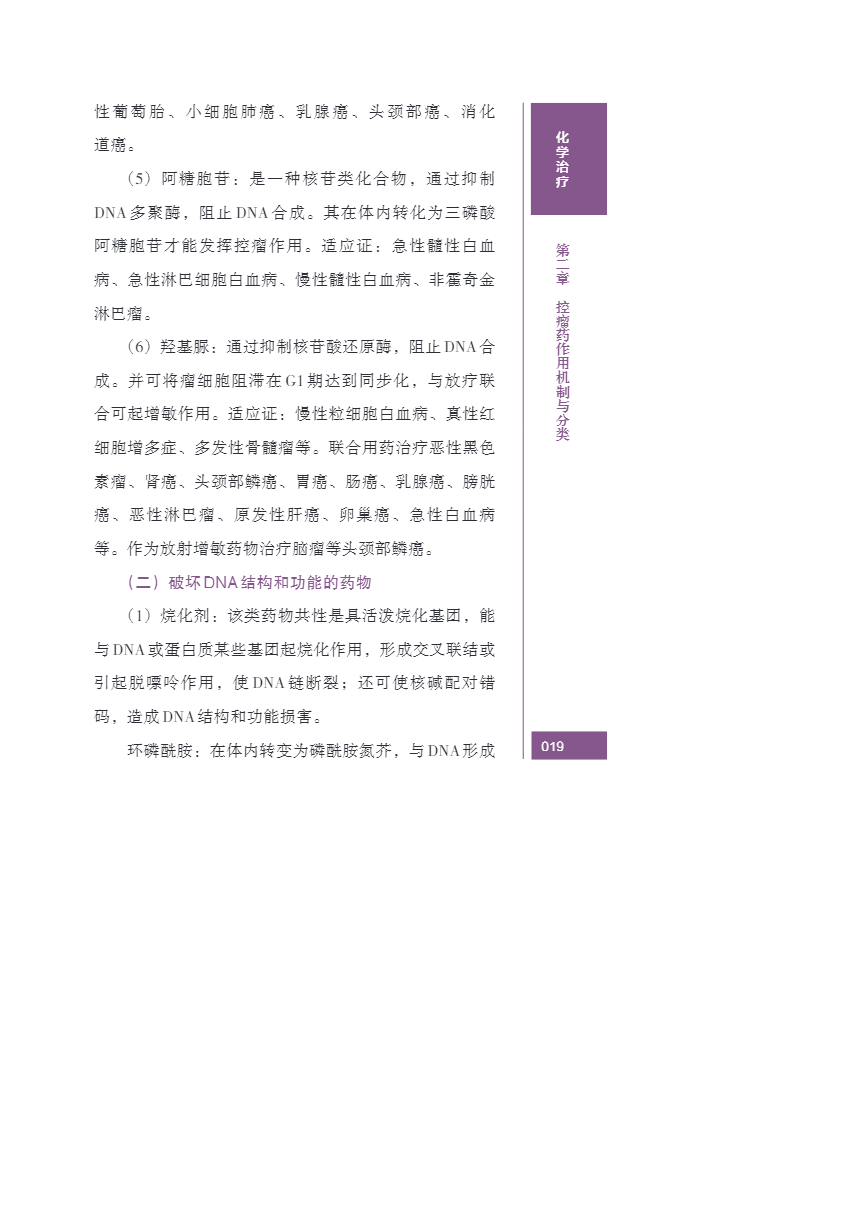 性葡萄胎、小细胞肺癌、乳腺癌、头颈部癌、消化道癌。

（5）阿糖胞苷：是一种核苷类化合物，通过抑制DNA多聚酶，阻止DNA合成。其在体内转化为三磷酸阿糖胞苷才能发挥控瘤作用。适应证：急性髓性白血病、急性淋巴细胞白血病、慢性髓性白血病、非霍奇金淋巴瘤。

（6）羟基脲：通过抑制核苷酸还原酶，阻止DNA合成。并可将瘤细胞阻滞在G1期达到同步化，与放疗联合可起增敏作用。适应证：慢性粒细胞白血病、真性红细胞增多症、多发性骨髓瘤等。联合用药治疗恶性黑色素瘤、肾癌、头颈部鳞癌、胃癌、肠癌、乳腺癌、膀胱癌、恶性淋巴瘤、原发性肝癌、卵巢癌、急性白血病等。作为放射增敏药物治疗脑瘤等头颈部鳞癌。

（二）破坏DNA结构和功能的药物

（1）烷化剂：该类药物共性是具活泼烷化基团，能与DNA或蛋白质某些基团起烷化作用，形成交叉联结或引起脱嘌呤作用，使DNA链断裂；还可使核碱配对错码，造成DNA结构和功能损害。

环磷酰胺：在体内转变为磷酰胺氮芥，与DNA形成

化学治疗

第二章 控瘤药作用机制与分类

019